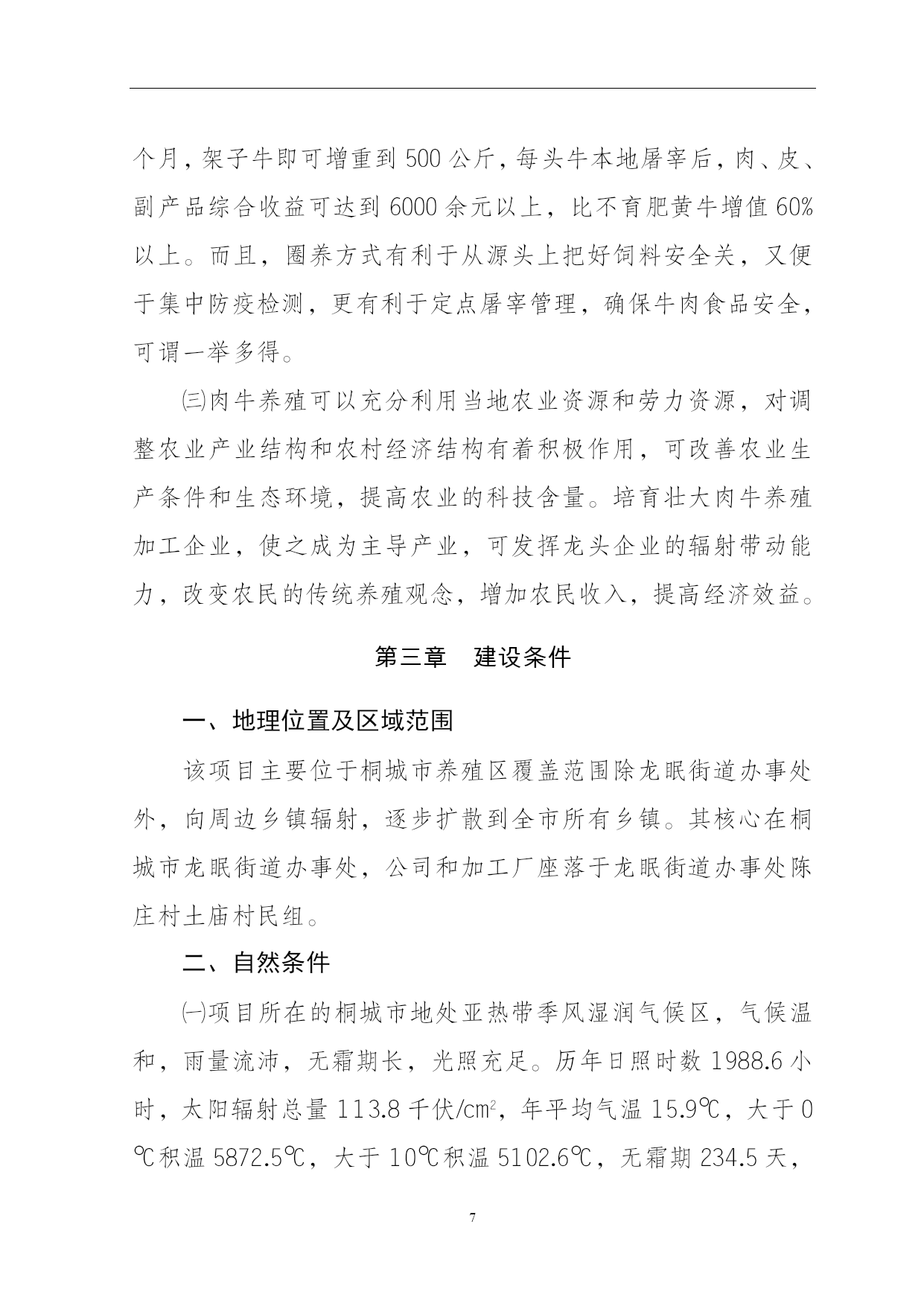 个月，架子牛即可增重到 500 公斤，每头牛本地屠宰后，肉、皮、副产品综合收益可达到 6000 余元以上，比不育肥黄牛增值 60%以上。而且，圈养方式有利于从源头上把好饲料安全关，又便于集中防疫检测，更有利于定点屠宰管理，确保牛肉食品安全，可谓一举多得。

㈢肉牛养殖可以充分利用当地农业资源和劳力资源，对调整农业产业结构和农村经济结构有着积极作用，可改善农业生产条件和生态环境，提高农业的科技含量。培育壮大肉牛养殖加工企业，使之成为主导产业，可发挥龙头企业的辐射带动能力，改变农民的传统养殖观念，增加农民收入，提高经济效益。

第三章　建设条件

一、地理位置及区域范围

该项目主要位于桐城市养殖区覆盖范围除龙眠街道办事处外，向周边乡镇辐射，逐步扩散到全市所有乡镇。其核心在桐城市龙眠街道办事处，公司和加工厂座落于龙眠街道办事处陈庄村土庙村民组。

二、自然条件

㈠项目所在的桐城市地处亚热带季风湿润气候区，气候温和，雨量流沛，无霜期长，光照充足。历年日照时数 1988.6 小时，太阳辐射总量 113.8 千伏/$cm^2$，年平均气温 15.9℃，大于 0℃积温 5872.5℃，大于 10℃积温 5102.6℃，无霜期 234.5 天，

7